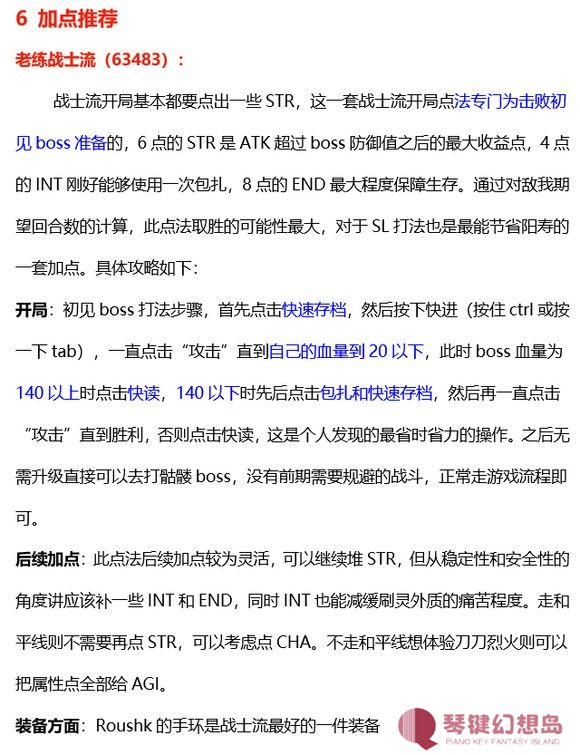 6 加点推荐

老练战士流（63483）：

战士流开局基本都要点出一些 STR，这一套战士流开局点法专门为击败初见 boss 准备的，6 点的 STR 是 ATK 超过 boss 防御值之后的最大收益点，4 点的 INT 刚好能够使用一次包扎，8 点的 END 最大程度保障生存。通过对敌我期望回合数的计算，此点法取胜的可能性最大，对于 SL 打法也是最能节省阳寿的一套加点。具体攻略如下：

开局：初见 boss 打法步骤，首先点击快速存档，然后按下快进（按住 ctrl 或按一下 tab），一直点击“攻击”直到自己的血量到 20 以下，此时 boss 血量为 140 以上时点击快读，140 以下时先后点击包扎和快速存档，然后再一直点击“攻击”直到胜利，否则点击快读，这是个人发现的最省时省力的操作。之后无需升级直接可以去打骷髅 boss，没有前期需要规避的战斗，正常走游戏流程即可。

后续加点：此点法后续加点较为灵活，可以继续堆 STR，但从稳定性和安全性的角度讲应该补一些 INT 和 END，同时 INT 也能减缓刷灵外质的痛苦程度。走和平线则不需要再点 STR，可以考虑点 CHA。不走和平线想体验刀刀烈火则可以把属性点全部给 AGI。

装备方面：Roushk 的手环是战士流最好的一件装备

琴键幻想岛
PIANO KEY FANTASY ISLAND